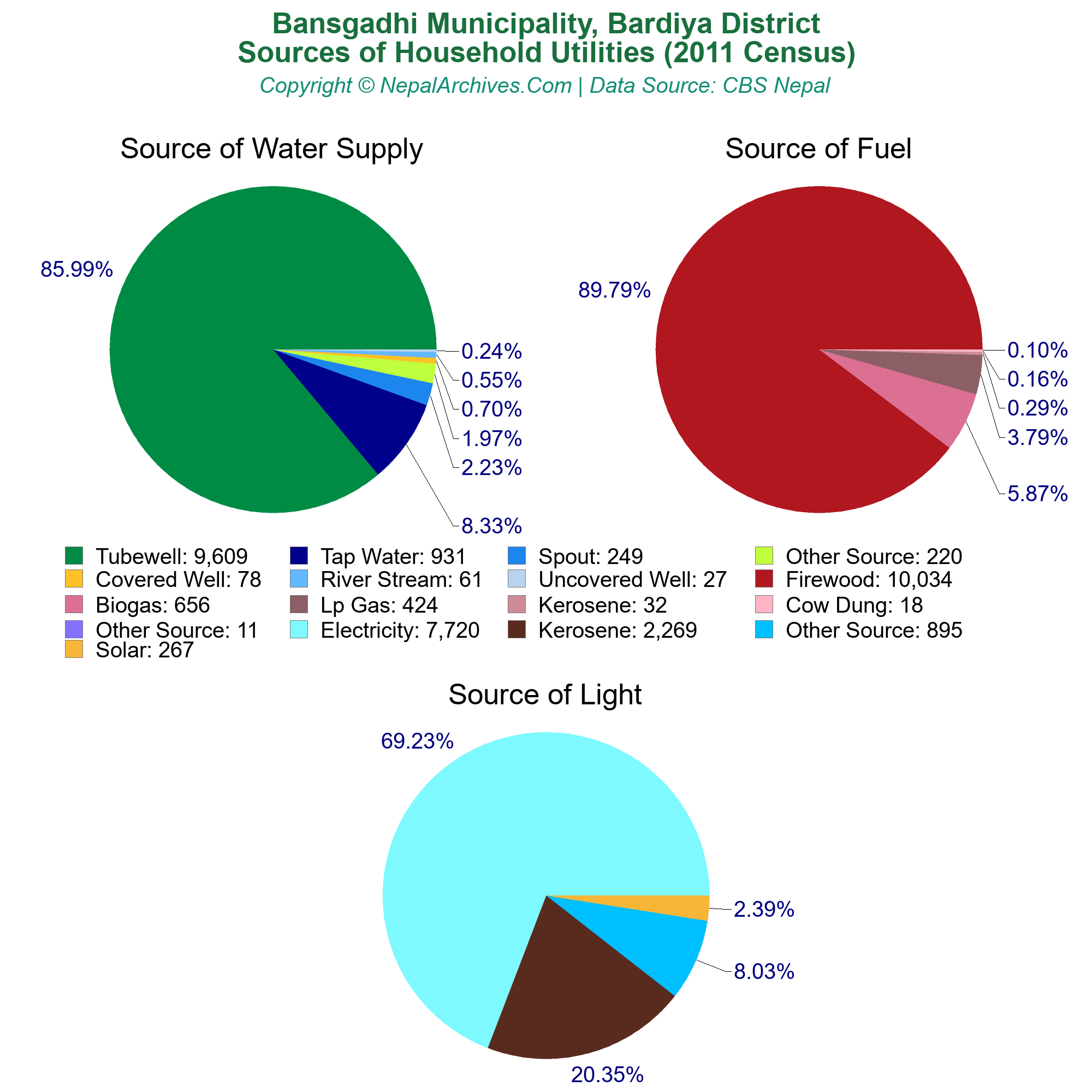 Bansgadhi Municipality, Bardiya District
Sources of Household Utilities (2011 Census)
Copyright © NepalArchives.Com | Data Source: CBS Nepal

Source of Water Supply

85.99%
0.24%
0.55%
0.70%
1.97%
2.23%
8.33%

Source of Fuel

89.79%
0.10%
0.16%
0.29%
3.79%
5.87%

Tubewell: 9,609
Tap Water: 931
Spout: 249
Other Source: 220
Covered Well: 78
River Stream: 61
Uncovered Well: 27
Firewood: 10,034
Biogas: 656
Lp Gas: 424
Kerosene: 32
Cow Dung: 18
Other Source: 11
Electricity: 7,720
Kerosene: 2,269
Other Source: 895
Solar: 267

Source of Light

69.23%
2.39%
8.03%
20.35%